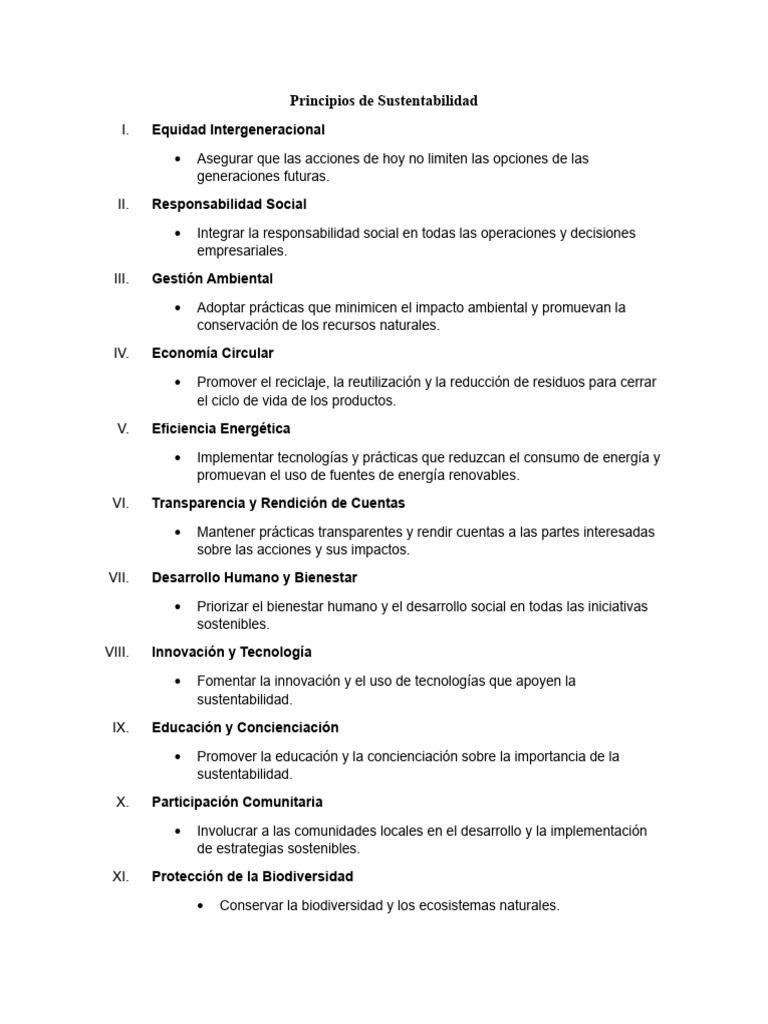 Principios de Sustentabilidad

I. Equidad Intergeneracional

• Asegurar que las acciones de hoy no limiten las opciones de las generaciones futuras.

II. Responsabilidad Social

• Integrar la responsabilidad social en todas las operaciones y decisiones empresariales.

III. Gestión Ambiental

• Adoptar prácticas que minimicen el impacto ambiental y promuevan la conservación de los recursos naturales.

IV. Economía Circular

• Promover el reciclaje, la reutilización y la reducción de residuos para cerrar el ciclo de vida de los productos.

V. Eficiencia Energética

• Implementar tecnologías y prácticas que reduzcan el consumo de energía y promuevan el uso de fuentes de energía renovables.

VI. Transparencia y Rendición de Cuentas

• Mantener prácticas transparentes y rendir cuentas a las partes interesadas sobre las acciones y sus impactos.

VII. Desarrollo Humano y Bienestar

• Priorizar el bienestar humano y el desarrollo social en todas las iniciativas sostenibles.

VIII. Innovación y Tecnología

• Fomentar la innovación y el uso de tecnologías que apoyen la sustentabilidad.

IX. Educación y Concienciación

• Promover la educación y la concienciación sobre la importancia de la sustentabilidad.

X. Participación Comunitaria

• Involucrar a las comunidades locales en el desarrollo y la implementación de estrategias sostenibles.

XI. Protección de la Biodiversidad

• Conservar la biodiversidad y los ecosistemas naturales.